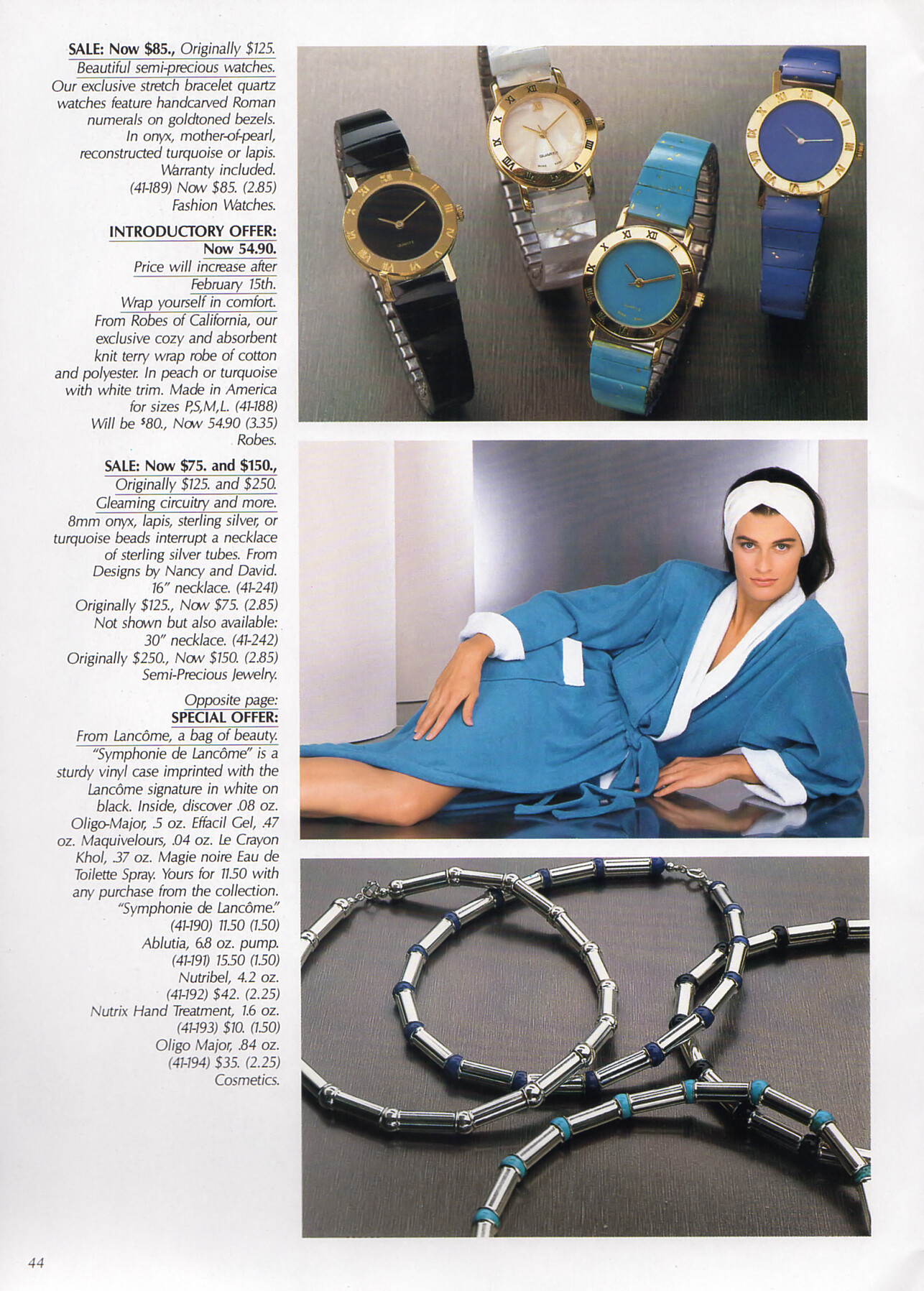 SALE: Now $85., Originally $125.
Beautiful semi-precious watches.
Our exclusive stretch bracelet quartz watches feature handcarved Roman numerals on goldtoned bezels. In onyx, mother-of-pearl, reconstructed turquoise or lapis. Warranty included. (41-189) Now $85. (2.85) Fashion Watches.

INTRODUCTORY OFFER:
Now 54.90.
Price will increase after February 15th.
Wrap yourself in comfort.
From Robes of California, our exclusive cozy and absorbent knit terry wrap robe of cotton and polyester. In peach or turquoise with white trim. Made in America for sizes P,S,M,L. (41-188) Will be $80., Now 54.90 (3.35) Robes.

SALE: Now $75. and $150.,
Originally $125. and $250.
Gleaming circuitry and more.
8mm onyx, lapis, sterling silver, or turquoise beads interrupt a necklace of sterling silver tubes. From Designs by Nancy and David. 16" necklace. (41-241) Originally $125., Now $75. (2.85) Not shown but also available: 30" necklace. (41-242) Originally $250., Now $150. (2.85) Semi-Precious Jewelry.

Opposite page:
SPECIAL OFFER:
From Lancôme, a bag of beauty.
"Symphonie de Lancôme" is a sturdy vinyl case imprinted with the Lancôme signature in white on black. Inside, discover .08 oz. Oligo-Major, .5 oz. Effacil Gel, .47 oz. Maquivelours, .04 oz. Le Crayon Khol, .37 oz. Magie noire Eau de Toilette Spray. Yours for 11.50 with any purchase from the collection. "Symphonie de Lancôme." (41-190) 11.50 (1.50)
Ablutia, 6.8 oz. pump. (41-191) 15.50 (1.50)
Nutribel, 4.2 oz. (41-192) $42. (2.25)
Nutrix Hand Treatment, 1.6 oz. (41-193) $10. (1.50)
Oligo Major, .84 oz. (41-194) $35. (2.25)
Cosmetics.

44